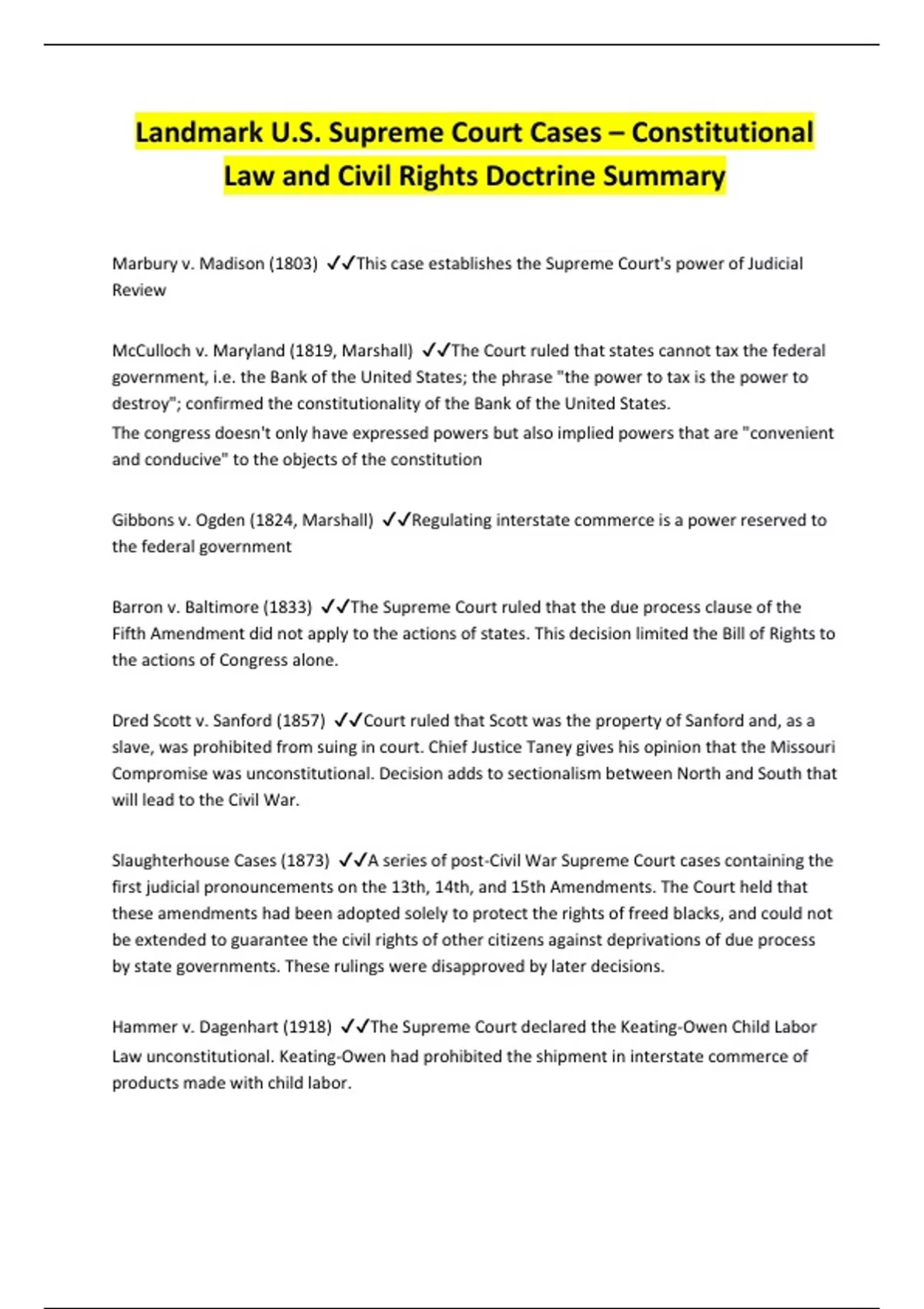 Landmark U.S. Supreme Court Cases – Constitutional Law and Civil Rights Doctrine Summary

Marbury v. Madison (1803) ✓✓This case establishes the Supreme Court's power of Judicial Review

McCulloch v. Maryland (1819, Marshall) ✓✓The Court ruled that states cannot tax the federal government, i.e. the Bank of the United States; the phrase "the power to tax is the power to destroy"; confirmed the constitutionality of the Bank of the United States.
The congress doesn't only have expressed powers but also implied powers that are "convenient and conducive" to the objects of the constitution

Gibbons v. Ogden (1824, Marshall) ✓✓Regulating interstate commerce is a power reserved to the federal government

Barron v. Baltimore (1833) ✓✓The Supreme Court ruled that the due process clause of the Fifth Amendment did not apply to the actions of states. This decision limited the Bill of Rights to the actions of Congress alone.

Dred Scott v. Sanford (1857) ✓✓Court ruled that Scott was the property of Sanford and, as a slave, was prohibited from suing in court. Chief Justice Taney gives his opinion that the Missouri Compromise was unconstitutional. Decision adds to sectionalism between North and South that will lead to the Civil War.

Slaughterhouse Cases (1873) ✓✓A series of post-Civil War Supreme Court cases containing the first judicial pronouncements on the 13th, 14th, and 15th Amendments. The Court held that these amendments had been adopted solely to protect the rights of freed blacks, and could not be extended to guarantee the civil rights of other citizens against deprivations of due process by state governments. These rulings were disapproved by later decisions.

Hammer v. Dagenhart (1918) ✓✓The Supreme Court declared the Keating-Owen Child Labor Law unconstitutional. Keating-Owen had prohibited the shipment in interstate commerce of products made with child labor.